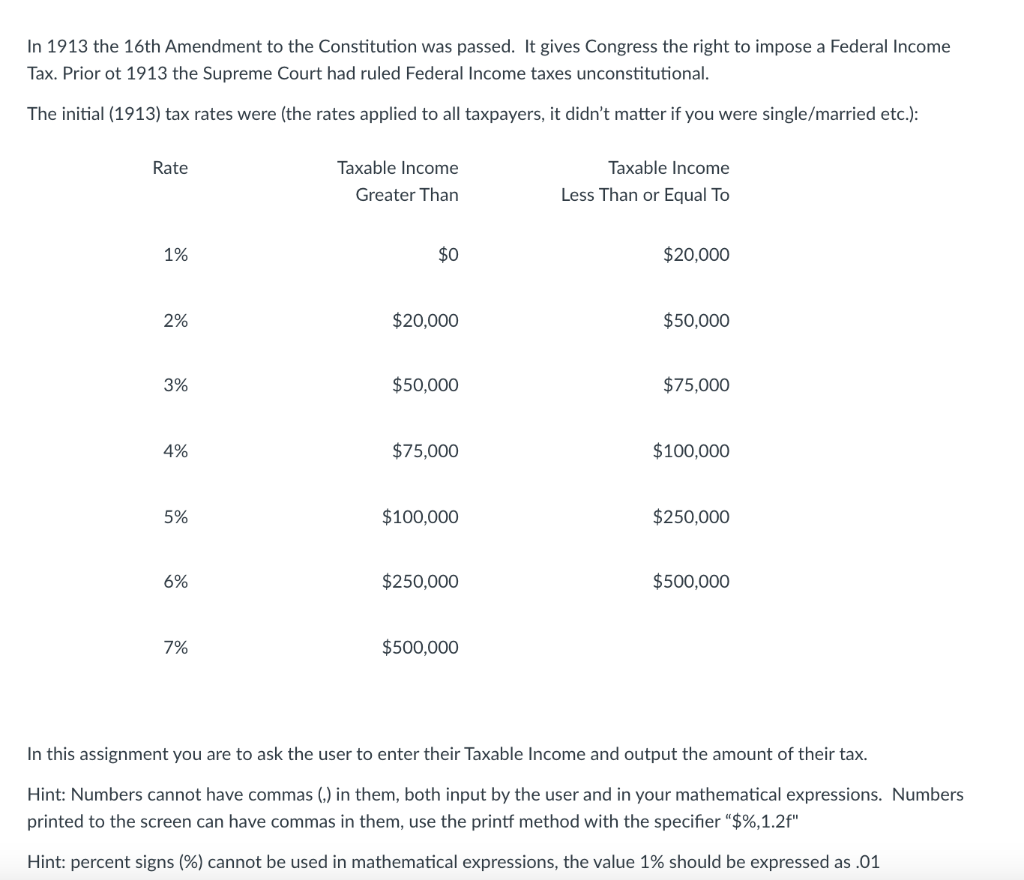 In 1913 the 16th Amendment to the Constitution was passed. It gives Congress the right to impose a Federal Income Tax. Prior ot 1913 the Supreme Court had ruled Federal Income taxes unconstitutional.

The initial (1913) tax rates were (the rates applied to all taxpayers, it didn't matter if you were single/married etc.):

| Rate | Taxable Income Greater Than | Taxable Income Less Than or Equal To |
|---|---|---|
| 1% | \$0 | \$20,000 |
| 2% | \$20,000 | \$50,000 |
| 3% | \$50,000 | \$75,000 |
| 4% | \$75,000 | \$100,000 |
| 5% | \$100,000 | \$250,000 |
| 6% | \$250,000 | \$500,000 |
| 7% | \$500,000 | |

In this assignment you are to ask the user to enter their Taxable Income and output the amount of their tax.

Hint: Numbers cannot have commas (,) in them, both input by the user and in your mathematical expressions. Numbers printed to the screen can have commas in them, use the printf method with the specifier "\$%,1.2f"

Hint: percent signs (%) cannot be used in mathematical expressions, the value 1% should be expressed as .01